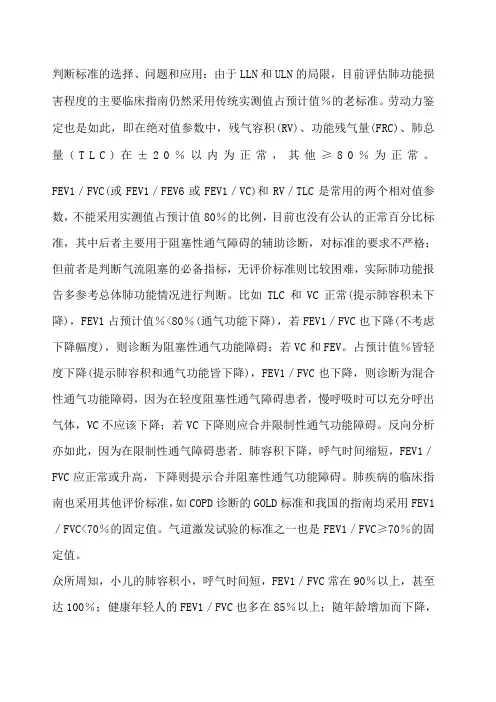 判断标准的选择、问题和应用：由于LLN和ULN的局限，目前评估肺功能损害程度的主要临床指南仍然采用传统实测值占预计值%的老标准。劳动力鉴定也是如此，即在绝对值参数中，残气容积(RV)、功能残气量(FRC)、肺总量（TLC）在±20%以内为正常，其他≥80%为正常。

FEV1／FVC(或 FEV1／FEV6 或 FEV1／VC)和 RV／TLC 是常用的两个相对值参数，不能采用实测值占预计值 80%的比例，目前也没有公认的正常百分比标准，其中后者主要用于阻塞性通气障碍的辅助诊断，对标准的要求不严格；但前者是判断气流阻塞的必备指标，无评价标准则比较困难，实际肺功能报告多参考总体肺功能情况进行判断。比如 TLC 和 VC 正常(提示肺容积未下降)，FEV1 占预计值%<80%(通气功能下降)，若 FEV1／FVC 也下降(不考虑下降幅度)，则诊断为阻塞性通气功能障碍；若 VC 和 FEV。占预计值%皆轻度下降(提示肺容积和通气功能皆下降)，FEV1／FVC 也下降，则诊断为混合性通气功能障碍，因为在轻度阻塞性通气障碍患者，慢呼吸时可以充分呼出气体，VC 不应该下降；若 VC 下降则应合并限制性通气功能障碍。反向分析亦如此，因为在限制性通气障碍患者．肺容积下降，呼气时间缩短，FEV1／FVC 应正常或升高，下降则提示合并阻塞性通气功能障碍。肺疾病的临床指南也采用其他评价标准，如 COPD 诊断的 GOLD 标准和我国的指南均采用 FEV1／FVC<70%的固定值。气道激发试验的标准之一也是 FEV1／FVC≥70%的固定值。

众所周知，小儿的肺容积小，呼气时间短，FEV1／FVC 常在 90%以上，甚至达 100%；健康年轻人的 FEV1／FVC 也多在 85%以上；随年龄增加而下降，